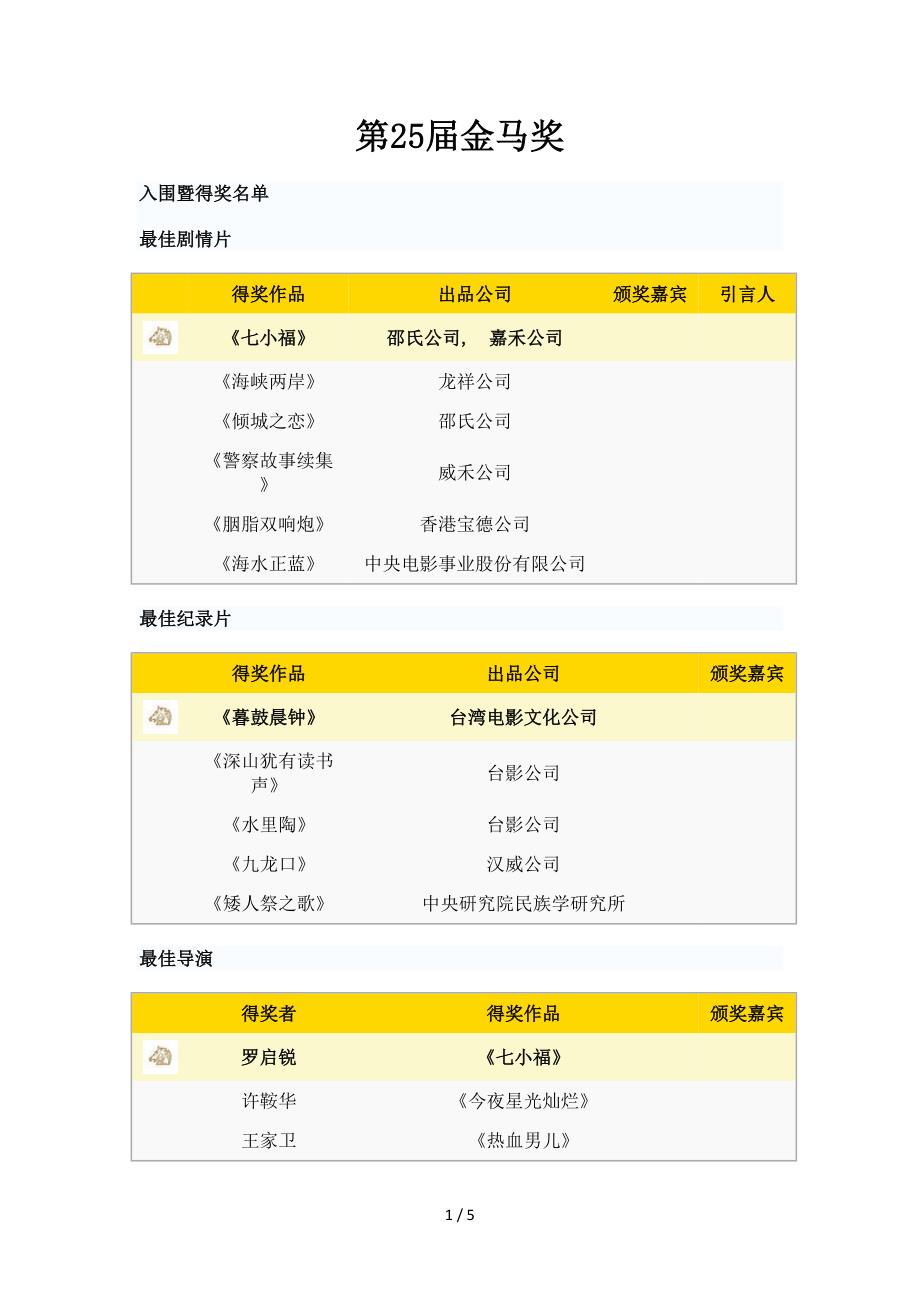 第25届金马奖

入围暨得奖名单

最佳剧情片

| | 得奖作品 | 出品公司 | 颁奖嘉宾 | 引言人 |
|---|---|---|---|---|
| | 《七小福》 | 邵氏公司， 嘉禾公司 | | |
| | 《海峡两岸》 | 龙祥公司 | | |
| | 《倾城之恋》 | 邵氏公司 | | |
| | 《警察故事续集》 | 威禾公司 | | |
| | 《胭脂双响炮》 | 香港宝德公司 | | |
| | 《海水正蓝》 | 中央电影事业股份有限公司 | | |

最佳纪录片

| | 得奖作品 | 出品公司 | 颁奖嘉宾 |
|---|---|---|---|
| | 《暮鼓晨钟》 | 台湾电影文化公司 | |
| | 《深山犹有读书声》 | 台影公司 | |
| | 《水里陶》 | 台影公司 | |
| | 《九龙口》 | 汉威公司 | |
| | 《矮人祭之歌》 | 中央研究院民族学研究所 | |

最佳导演

| | 得奖者 | 得奖作品 | 颁奖嘉宾 |
|---|---|---|---|
| | 罗启锐 | 《七小福》 | |
| | 许鞍华 | 《今夜星光灿烂》 | |
| | 王家卫 | 《热血男儿》 | |

1 / 5